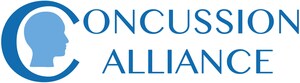 CONCUSSION
ALLIANCE